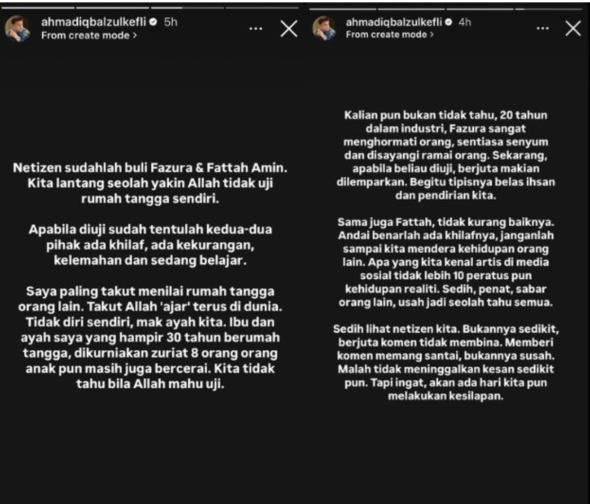 ahmadiqbalzulkefli 5h
From create mode >

Netizen sudahlah buli Fazura & Fattah Amin. Kita lantang seolah yakin Allah tidak uji rumah tangga sendiri.

Apabila diuji sudah tentulah kedua-dua pihak ada khilaf, ada kekurangan, kelemahan dan sedang belajar.

Saya paling takut menilai rumah tangga orang lain. Takut Allah 'ajar' terus di dunia. Tidak diri sendiri, mak ayah kita. Ibu dan ayah saya yang hampir 30 tahun berumah tangga, dikurniakan zuriat 8 orang orang anak pun masih juga bercerai. Kita tidak tahu bila Allah mahu uji.

ahmadiqbalzulkefli 4h
From create mode >

Kalian pun bukan tidak tahu, 20 tahun dalam industri, Fazura sangat menghormati orang, sentiasa senyum dan disayangi ramai orang. Sekarang, apabila beliau diuji, berjuta makian dilemparkan. Begitu tipisnya belas ihsan dan pendirian kita.

Sama juga Fattah, tidak kurang baiknya. Andai benarlah ada khilafnya, janganlah sampai kita mendera kehidupan orang lain. Apa yang kita kenal artis di media sosial tidak lebih 10 peratus pun kehidupan realiti. Sedih, penat, sabar orang lain, usah jadi seolah tahu semua.

Sedih lihat netizen kita. Bukannya sedikit, berjuta komen tidak membina. Memberi komen memang santai, bukannya susah. Malah tidak meninggalkan kesan sedikit pun. Tapi ingat, akan ada hari kita pun melakukan kesilapan.